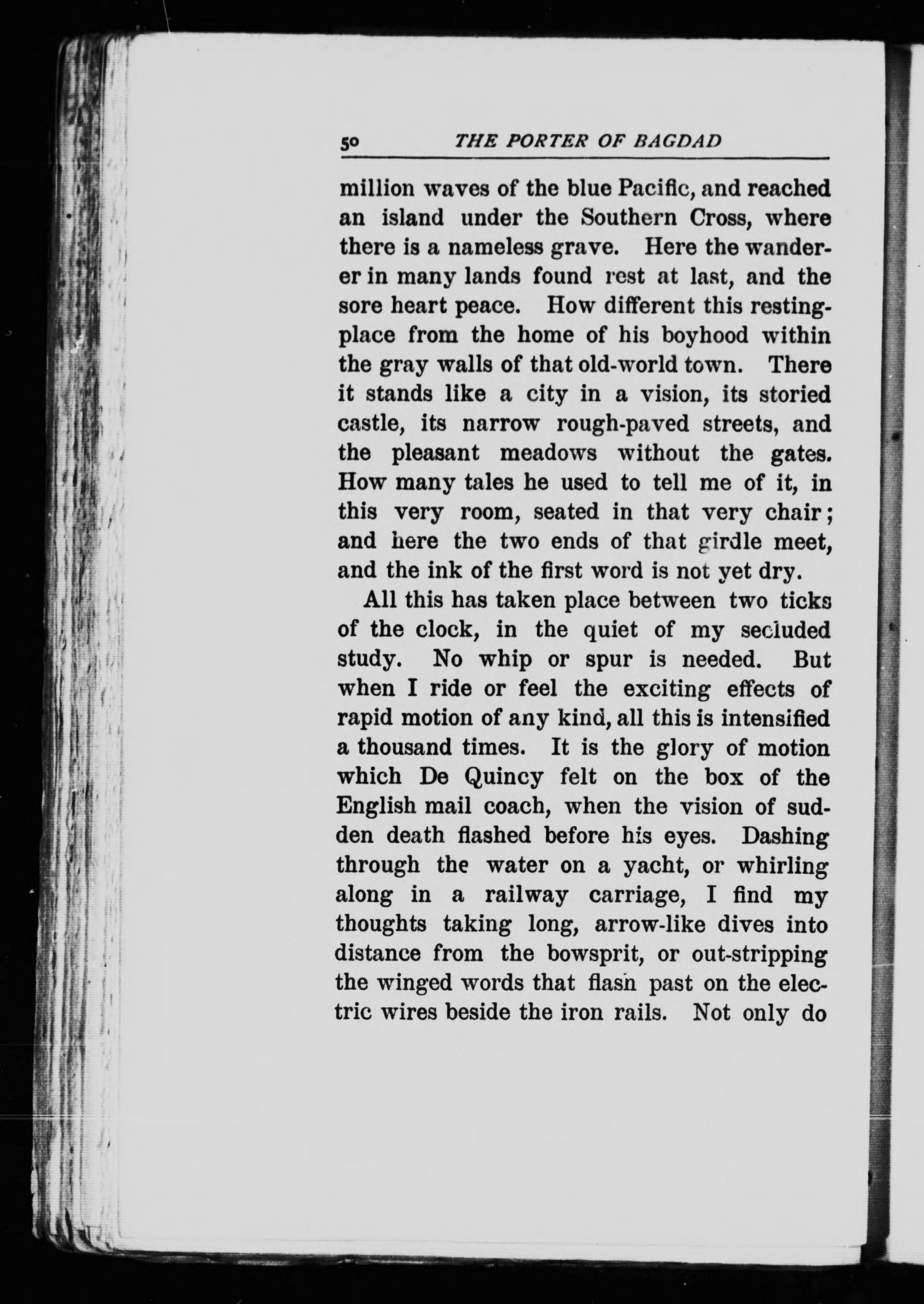 50 THE PORTER OF BAGDAD

million waves of the blue Pacific, and reached an island under the Southern Cross, where there is a nameless grave. Here the wanderer in many lands found rest at last, and the sore heart peace. How different this resting-place from the home of his boyhood within the gray walls of that old-world town. There it stands like a city in a vision, its storied castle, its narrow rough-paved streets, and the pleasant meadows without the gates. How many tales he used to tell me of it, in this very room, seated in that very chair; and here the two ends of that girdle meet, and the ink of the first word is not yet dry.

All this has taken place between two ticks of the clock, in the quiet of my secluded study. No whip or spur is needed. But when I ride or feel the exciting effects of rapid motion of any kind, all this is intensified a thousand times. It is the glory of motion which De Quincy felt on the box of the English mail coach, when the vision of sudden death flashed before his eyes. Dashing through the water on a yacht, or whirling along in a railway carriage, I find my thoughts taking long, arrow-like dives into distance from the bowsprit, or out-stripping the winged words that flash past on the electric wires beside the iron rails. Not only do